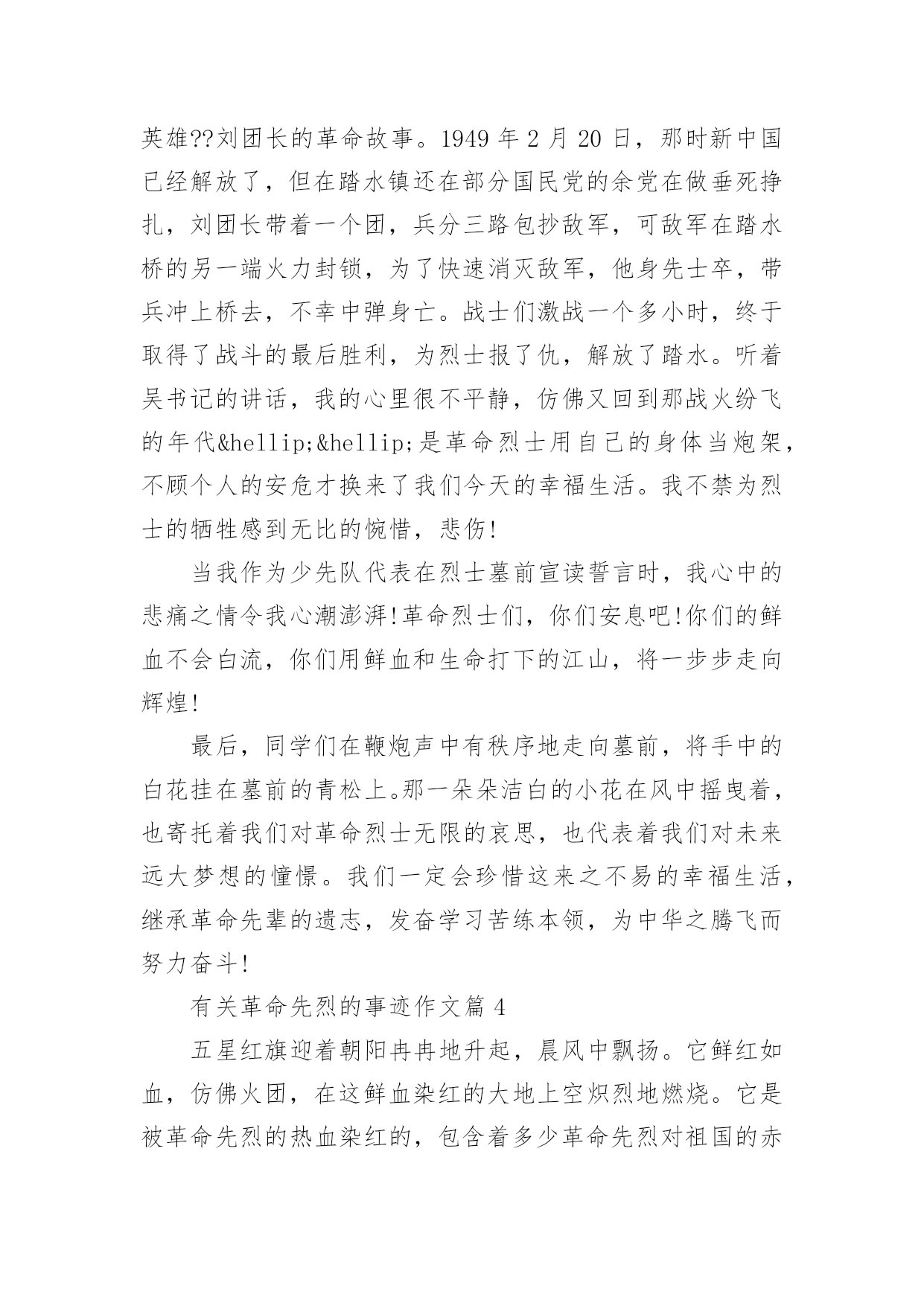 英雄??刘团长的革命故事。1949 年 2 月 20 日，那时新中国已经解放了，但在踏水镇还在部分国民党的余党在做垂死挣扎，刘团长带着一个团，兵分三路包抄敌军，可敌军在踏水桥的另一端火力封锁，为了快速消灭敌军，他身先士卒，带兵冲上桥去，不幸中弹身亡。战士们激战一个多小时，终于取得了战斗的最后胜利，为烈士报了仇，解放了踏水。听着吴书记的讲话，我的心里很不平静，仿佛又回到那战火纷飞的年代&hellip;&hellip;是革命烈士用自己的身体当炮架，不顾个人的安危才换来了我们今天的幸福生活。我不禁为烈士的牺牲感到无比的惋惜，悲伤!

当我作为少先队代表在烈士墓前宣读誓言时，我心中的悲痛之情令我心潮澎湃!革命烈士们，你们安息吧!你们的鲜血不会白流，你们用鲜血和生命打下的江山，将一步步走向辉煌!

最后，同学们在鞭炮声中有秩序地走向墓前，将手中的白花挂在墓前的青松上。那一朵朵洁白的小花在风中摇曳着，也寄托着我们对革命烈士无限的哀思，也代表着我们对未来远大梦想的憧憬。我们一定会珍惜这来之不易的幸福生活，继承革命先辈的遗志，发奋学习苦练本领，为中华之腾飞而努力奋斗!

有关革命先烈的事迹作文篇 4

五星红旗迎着朝阳冉冉地升起，晨风中飘扬。它鲜红如血，仿佛火团，在这鲜血染红的大地上空炽烈地燃烧。它是被革命先烈的热血染红的，包含着多少革命先烈对祖国的赤